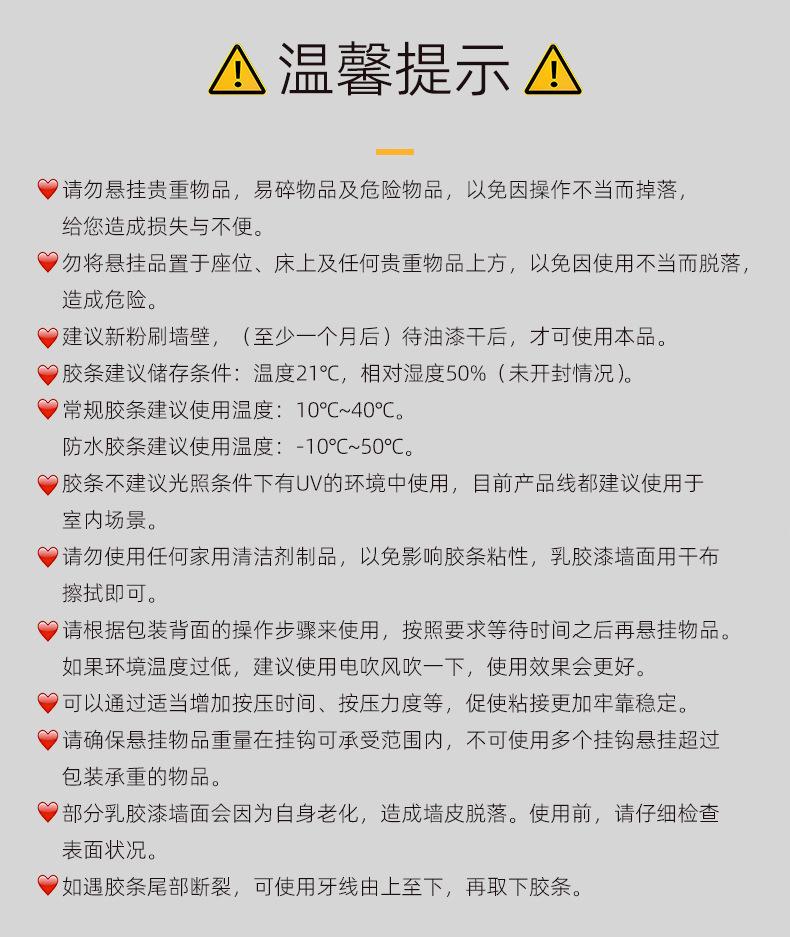 ⚠ 温馨提示 ⚠

❤ 请勿悬挂贵重物品，易碎物品及危险物品，以免因操作不当而掉落，给您造成损失与不便。

❤ 勿将悬挂品置于座位、床上及任何贵重物品上方，以免因使用不当而脱落，造成危险。

❤ 建议新粉刷墙壁，（至少一个月后）待油漆干后，才可使用本品。

❤ 胶条建议储存条件：温度21℃，相对湿度50%（未开封情况）。

❤ 常规胶条建议使用温度：10℃~40℃。
防水胶条建议使用温度：-10℃~50℃。

❤ 胶条不建议光照条件下有UV的环境中使用，目前产品线都建议使用于室内场景。

❤ 请勿使用任何家用清洁剂制品，以免影响胶条粘性，乳胶漆墙面用干布擦拭即可。

❤ 请根据包装背面的操作步骤来使用，按照要求等待时间之后再悬挂物品。如果环境温度过低，建议使用电吹风吹一下，使用效果会更好。

❤ 可以通过适当增加按压时间、按压力度等，促使粘接更加牢靠稳定。

❤ 请确保悬挂物品重量在挂钩可承受范围内，不可使用多个挂钩悬挂超过包装承重的物品。

❤ 部分乳胶漆墙面会因为自身老化，造成墙皮脱落。使用前，请仔细检查表面状况。

❤ 如遇胶条尾部断裂，可使用牙线由上至下，再取下胶条。